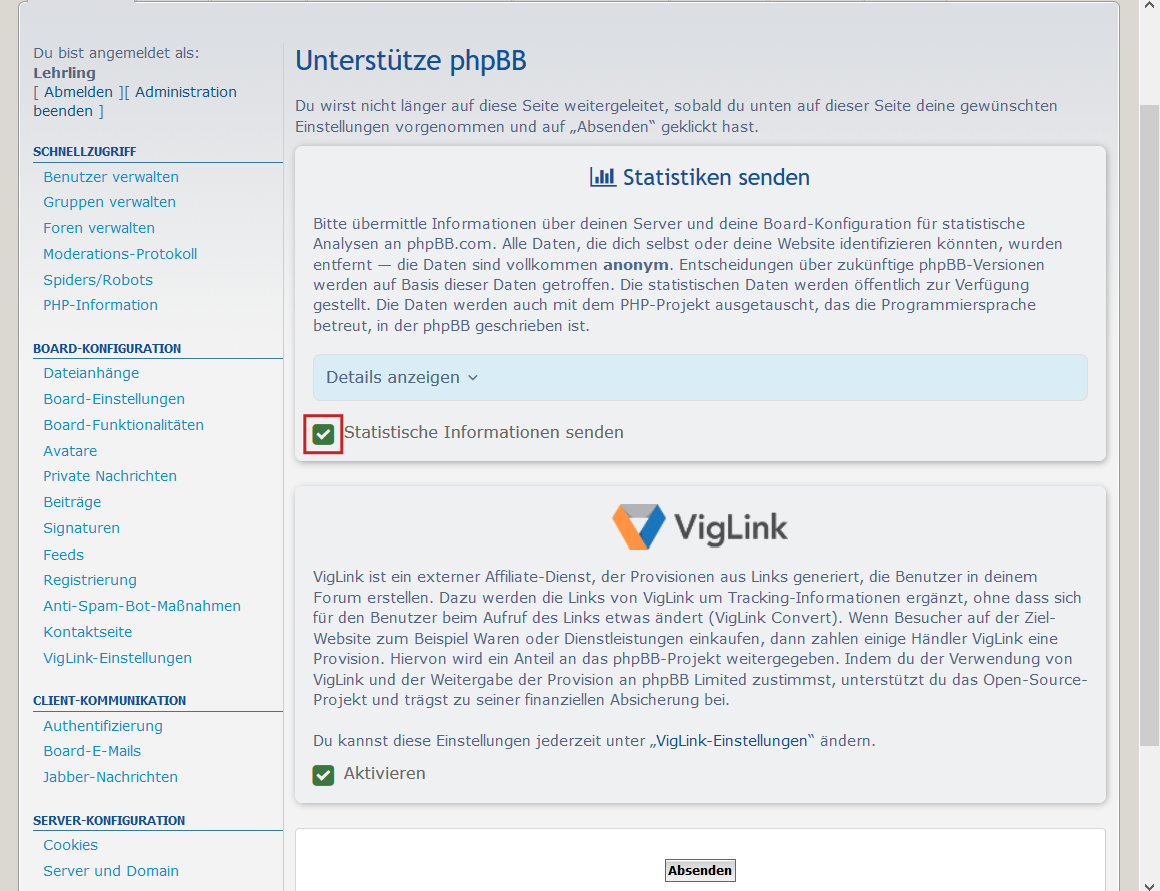 Du bist angemeldet als:
Lehrling
[ Abmelden ][ Administration beenden ]

SCHNELLZUGRIFF
Benutzer verwalten
Gruppen verwalten
Foren verwalten
Moderations-Protokoll
Spiders/Robots
PHP-Information

BOARD-KONFIGURATION
Dateianhänge
Board-Einstellungen
Board-Funktionalitäten
Avatare
Private Nachrichten
Beiträge
Signaturen
Feeds
Registrierung
Anti-Spam-Bot-Maßnahmen
Kontaktseite
VigLink-Einstellungen

CLIENT-KOMMUNIKATION
Authentifizierung
Board-E-Mails
Jabber-Nachrichten

SERVER-KONFIGURATION
Cookies
Server und Domain

Unterstütze phpBB

Du wirst nicht länger auf diese Seite weitergeleitet, sobald du unten auf dieser Seite deine gewünschten Einstellungen vorgenommen und auf „Absenden“ geklickt hast.

Statistiken senden

Bitte übermittle Informationen über deinen Server und deine Board-Konfiguration für statistische Analysen an phpBB.com. Alle Daten, die dich selbst oder deine Website identifizieren könnten, wurden entfernt — die Daten sind vollkommen anonym. Entscheidungen über zukünftige phpBB-Versionen werden auf Basis dieser Daten getroffen. Die statistischen Daten werden öffentlich zur Verfügung gestellt. Die Daten werden auch mit dem PHP-Projekt ausgetauscht, das die Programmiersprache betreut, in der phpBB geschrieben ist.

Details anzeigen

Statistische Informationen senden

VigLink

VigLink ist ein externer Affiliate-Dienst, der Provisionen aus Links generiert, die Benutzer in deinem Forum erstellen. Dazu werden die Links von VigLink um Tracking-Informationen ergänzt, ohne dass sich für den Benutzer beim Aufruf des Links etwas ändert (VigLink Convert). Wenn Besucher auf der Ziel-Website zum Beispiel Waren oder Dienstleistungen einkaufen, dann zahlen einige Händler VigLink eine Provision. Hiervon wird ein Anteil an das phpBB-Projekt weitergegeben. Indem du der Verwendung von VigLink und der Weitergabe der Provision an phpBB Limited zustimmst, unterstützt du das Open-Source-Projekt und trägst zu seiner finanziellen Absicherung bei.

Du kannst diese Einstellungen jederzeit unter „VigLink-Einstellungen“ ändern.

Aktivieren

Absenden